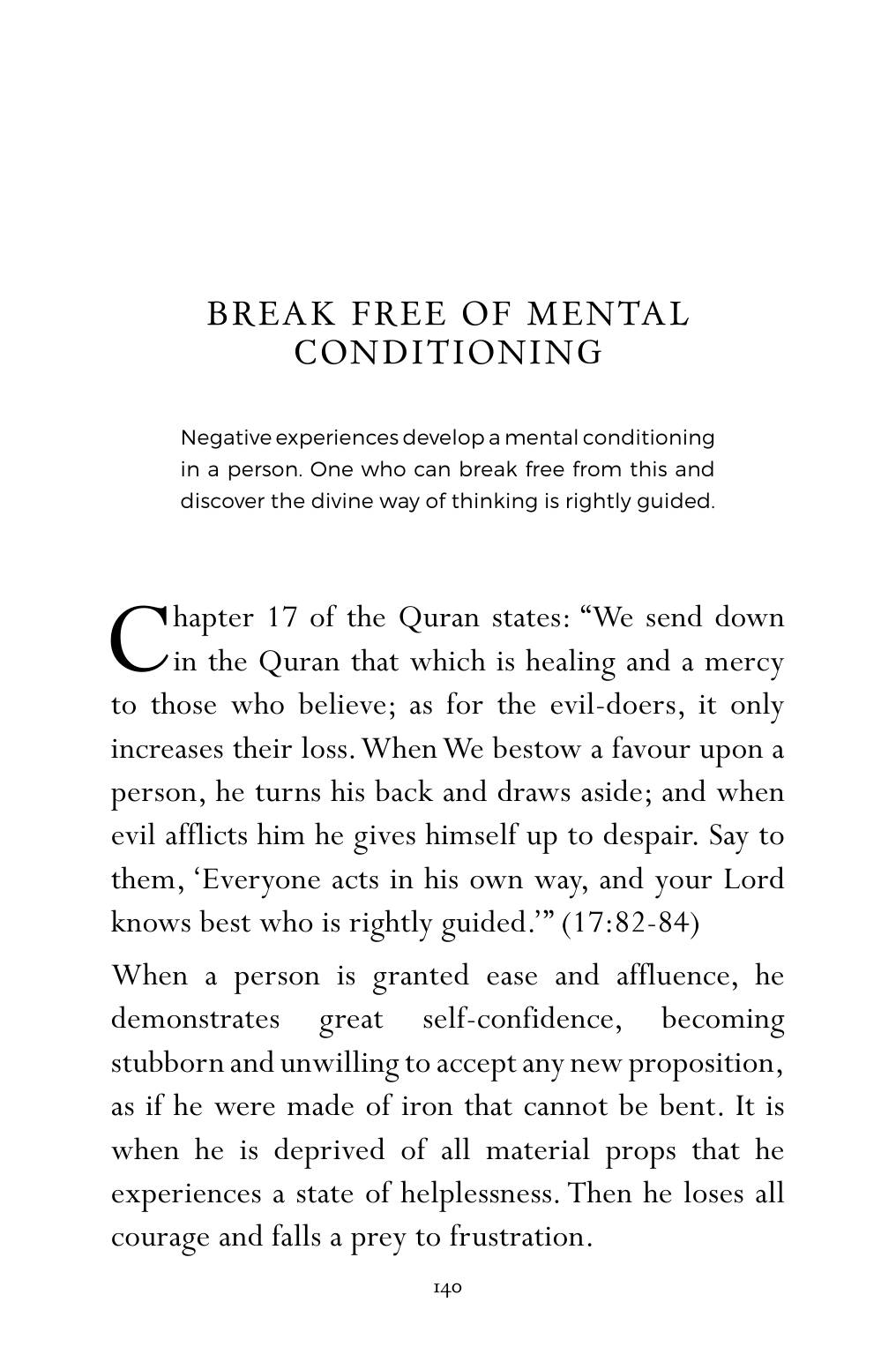 BREAK FREE OF MENTAL
CONDITIONING

Negative experiences develop a mental conditioning in a person. One who can break free from this and discover the divine way of thinking is rightly guided.

Chapter 17 of the Quran states: "We send down in the Quran that which is healing and a mercy to those who believe; as for the evil-doers, it only increases their loss. When We bestow a favour upon a person, he turns his back and draws aside; and when evil afflicts him he gives himself up to despair. Say to them, 'Everyone acts in his own way, and your Lord knows best who is rightly guided.'" (17:82-84)

When a person is granted ease and affluence, he demonstrates great self-confidence, becoming stubborn and unwilling to accept any new proposition, as if he were made of iron that cannot be bent. It is when he is deprived of all material props that he experiences a state of helplessness. Then he loses all courage and falls a prey to frustration.

140